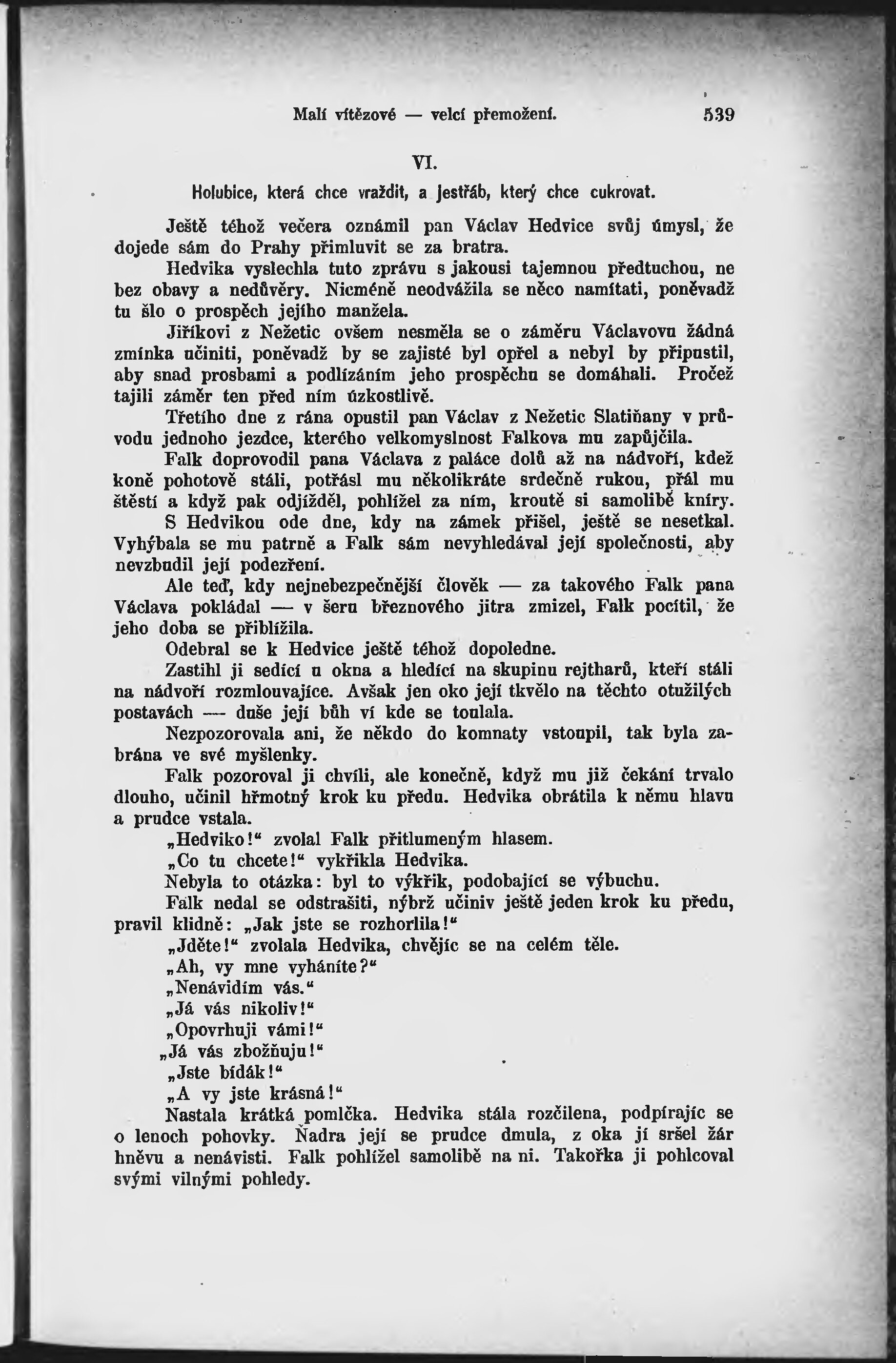 Malí vítězové — velcí přemožení. 539

VI.

Holubice, která chce vraždit, a jestřáb, který chce cukrovat.

Ještě téhož večera oznámil pan Václav Hedvice svůj úmysl, že dojede sám do Prahy přimluvit se za bratra.

Hedvika vyslechla tuto zprávu s jakousi tajemnou předtuchou, ne bez obavy a nedůvěry. Nicméně neodvážila se něco namítati, poněvadž tu šlo o prospěch jejího manžela.

Jiříkovi z Nežetic ovšem nesměla se o záměru Václavovu žádná zmínka učiniti, poněvadž by se zajisté byl opřel a nebyl by připustil, aby snad prosbami a podlízáním jeho prospěchu se domáhali. Pročež tajili záměr ten před ním úzkostlivě.

Třetího dne z rána opustil pan Václav z Nežetic Slatiňany v průvodu jednoho jezdce, kterého velkomyslnost Falkova mu zapůjčila.

Falk doprovodil pana Václava z paláce dolů až na nádvoří, kdež koně pohotově stáli, potřásl mu několikráte srdečně rukou, přál mu štěstí a když pak odjížděl, pohlížel za ním, kroutě si samolibě kníry.

S Hedvikou ode dne, kdy na zámek přišel, ještě se nesetkal. Vyhýbala se mu patrně a Falk sám nevyhledával její společnosti, aby nevzbudil její podezření.

Ale teď, kdy nejnebezpečnější člověk — za takového Falk pana Václava pokládal — v šeru březnového jitra zmizel, Falk pocítil, že jeho doba se přiblížila.

Odebral se k Hedvice ještě téhož dopoledne.

Zastihl ji sedící u okna a hledící na skupinu rejtharů, kteří stáli na nádvoří rozmlouvajíce. Avšak jen oko její tkvělo na těchto otužilých postavách — duše její bůh ví kde se toulala.

Nezpozorovala ani, že někdo do komnaty vstoupil, tak byla zabrána ve své myšlenky.

Falk pozoroval ji chvíli, ale konečně, když mu již čekání trvalo dlouho, učinil hřmotný krok ku předu. Hedvika obrátila k němu hlavu a prudce vstala.

„Hedviko!“ zvolal Falk přitlumeným hlasem.

„Co tu chcete!“ vykřikla Hedvika.

Nebyla to otázka: byl to výkřik, podobající se výbuchu.

Falk nedal se odstrašiti, nýbrž učiniv ještě jeden krok ku předu, pravil klidně: „Jak jste se rozhorlila!“

„Jděte!“ zvolala Hedvika, chvějíc se na celém těle.

„Ah, vy mne vyháníte?“

„Nenávidím vás.“

„Já vás nikoliv!“

„Opovrhuji vámi!“

„Já vás zbožňuju!“

„Jste bídák!“

„A vy jste krásná!“

Nastala krátká pomlčka. Hedvika stála rozčilena, podpírajíc se o lenoch pohovky. Ňadra její se prudce dmula, z oka jí sršel žár hněvu a nenávisti. Falk pohlížel samolibě na ni. Takořka ji pohlcoval svými vilnými pohledy.